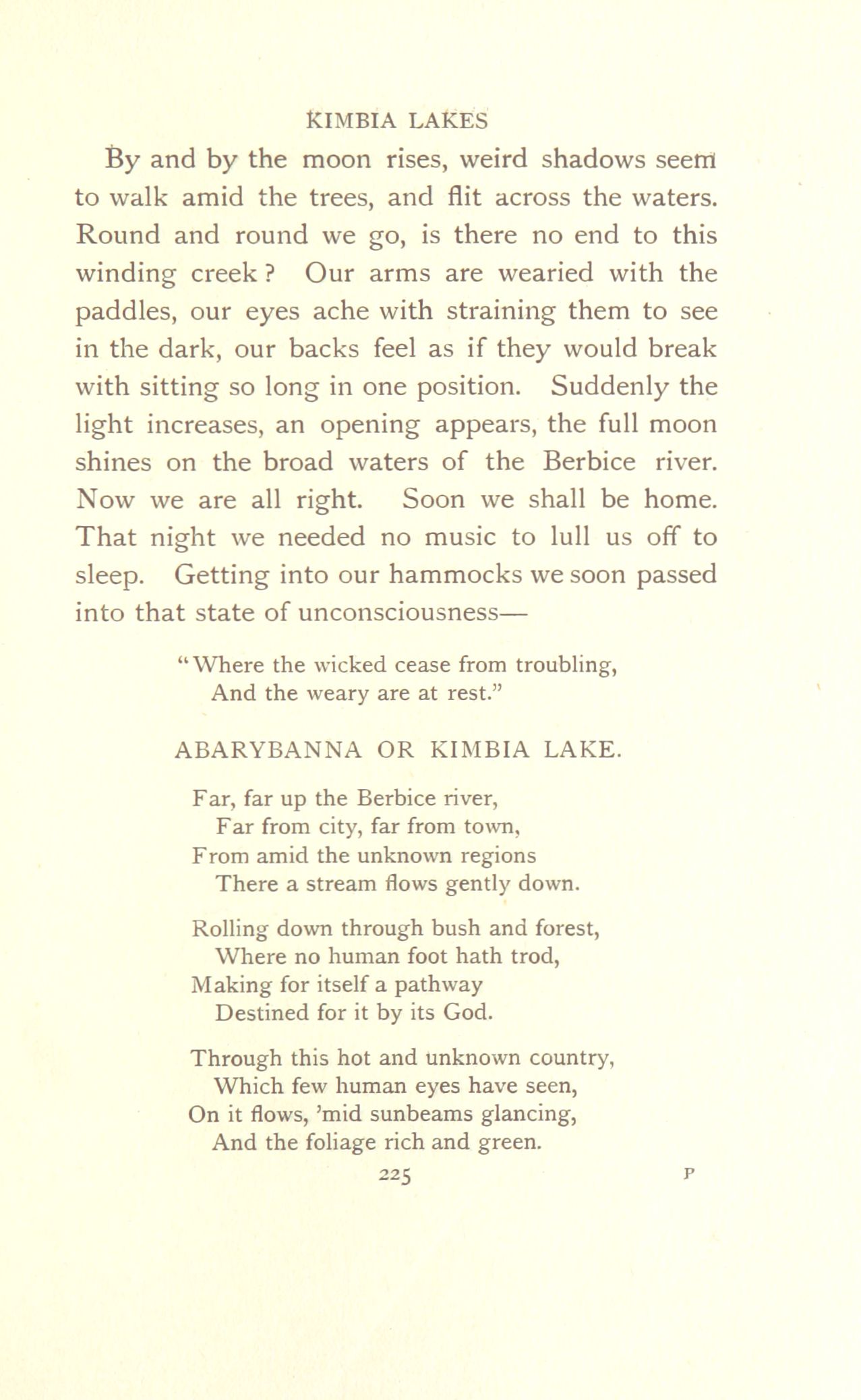 KIMBIA LAKES

By and by the moon rises, weird shadows seem to walk amid the trees, and flit across the waters. Round and round we go, is there no end to this winding creek? Our arms are wearied with the paddles, our eyes ache with straining them to see in the dark, our backs feel as if they would break with sitting so long in one position. Suddenly the light increases, an opening appears, the full moon shines on the broad waters of the Berbice river. Now we are all right. Soon we shall be home. That night we needed no music to lull us off to sleep. Getting into our hammocks we soon passed into that state of unconsciousness—

"Where the wicked cease from troubling,
And the weary are at rest."

ABARYBANNA OR KIMBIA LAKE.

Far, far up the Berbice river,
Far from city, far from town,
From amid the unknown regions
There a stream flows gently down.

Rolling down through bush and forest,
Where no human foot hath trod,
Making for itself a pathway
Destined for it by its God.

Through this hot and unknown country,
Which few human eyes have seen,
On it flows, 'mid sunbeams glancing,
And the foliage rich and green.

225 P